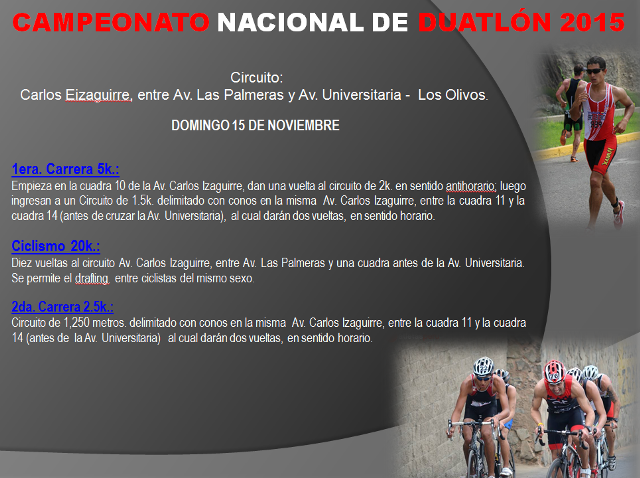 CAMPEONATO NACIONAL DE DUATLÓN 2015

Circuito:
Carlos Eizaguirre, entre Av. Las Palmeras y Av. Universitaria - Los Olivos.

DOMINGO 15 DE NOVIEMBRE

1era. Carrera 5k.:
Empieza en la cuadra 10 de la Av. Carlos Izaguirre, dan una vuelta al circuito de 2k. en sentido antihorario; luego ingresan a un Circuito de 1.5k. delimitado con conos en la misma Av. Carlos Izaguirre, entre la cuadra 11 y la cuadra 14 (antes de cruzar la Av. Universitaria), al cual darán dos vueltas, en sentido horario.

Ciclismo 20k.:
Diez vueltas al circuito Av. Carlos Izaguirre, entre Av. Las Palmeras y una cuadra antes de la Av. Universitaria. Se permite el drafting, entre ciclistas del mismo sexo.

2da. Carrera 2.5k.:
Circuito de 1,250 metros. delimitado con conos en la misma Av. Carlos Izaguirre, entre la cuadra 11 y la cuadra 14 (antes de la Av. Universitaria) al cual darán dos vueltas, en sentido horario.